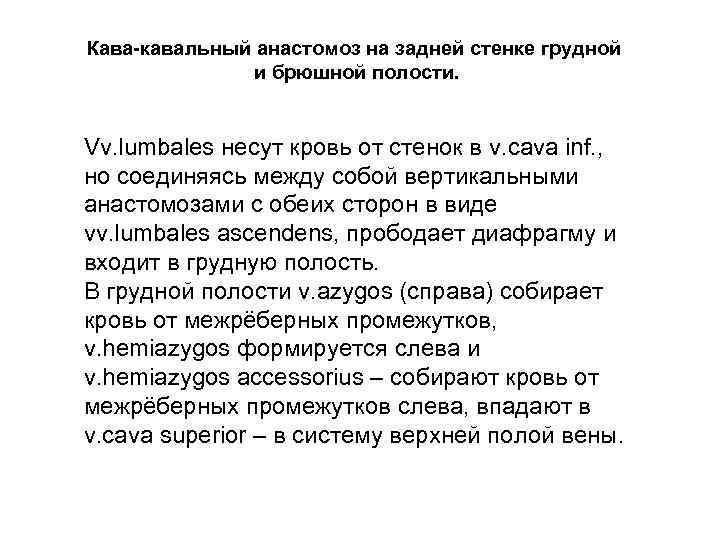 Кава-кавальный анастомоз на задней стенке грудной и брюшной полости.

Vv.lumbales несут кровь от стенок в v.cava inf., но соединяясь между собой вертикальными анастомозами с обеих сторон в виде vv.lumbales ascendens, прободает диафрагму и входит в грудную полость.
В грудной полости v.azygos (справа) собирает кровь от межрёберных промежутков, v.hemiazygos формируется слева и v.hemiazygos accessorius – собирают кровь от межрёберных промежутков слева, впадают в v.cava superior – в систему верхней полой вены.